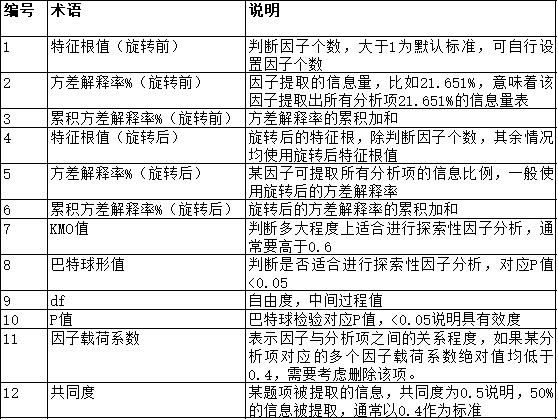 | 编号 | 术语 | 说明 |
|---|---|---|
| 1 | 特征根值（旋转前） | 判断因子个数，大于1为默认标准，可自行设置因子个数 |
| 2 | 方差解释率%（旋转前） | 因子提取的信息量，比如21.651%，意味着该因子提取出所有分析项21.651%的信息量表 |
| 3 | 累积方差解释率%（旋转前） | 方差解释率的累积加和 |
| 4 | 特征根值（旋转后） | 旋转后的特征根，除判断因子个数，其余情况均使用旋转后特征根值 |
| 5 | 方差解释率%（旋转后） | 某因子可提取所有分析项的信息比例，一般使用旋转后的方差解释率 |
| 6 | 累积方差解释率%（旋转后） | 旋转后的方差解释率的累积加和 |
| 7 | KMO值 | 判断多大程度上适合进行探索性因子分析，通常要高于0.6 |
| 8 | 巴特球形值 | 判断是否适合进行探索性因子分析，对应P值<0.05 |
| 9 | df | 自由度，中间过程值 |
| 10 | P值 | 巴特球检验对应P值，<0.05说明具有效度 |
| 11 | 因子载荷系数 | 表示因子与分析项之间的关系程度，如果某分析项对应的多个因子载荷系数绝对值均低于0.4，需要考虑删除该项。 |
| 12 | 共同度 | 某题项被提取的信息，共同度为0.5说明，50%的信息被提取，通常以0.4作为标准 |